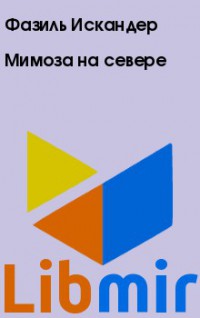 Фазиль Искандер

Мимоза на севере

Libmir